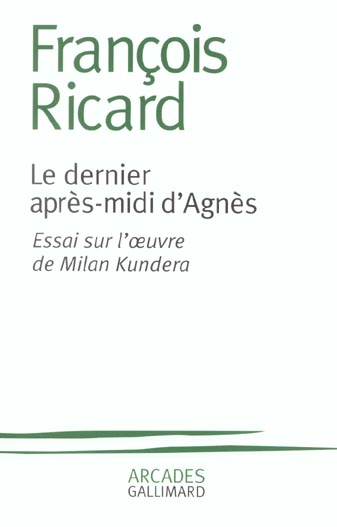 François Ricard

Le dernier après-midi d'Agnès

Essai sur l'œuvre de Milan Kundera

ARCADES
GALLIMARD